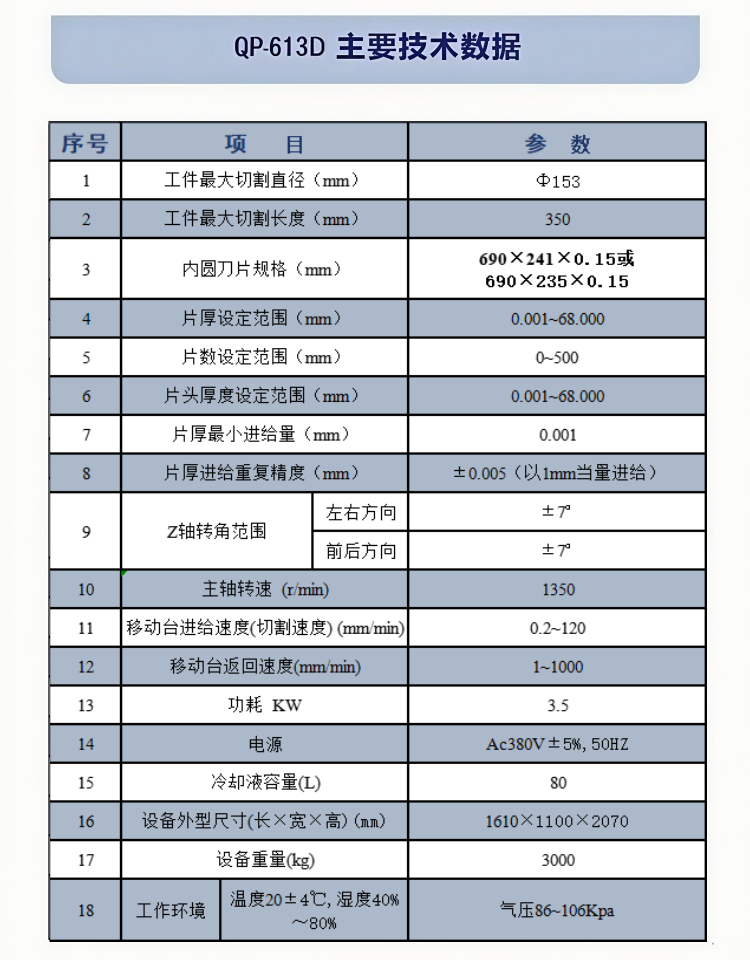 QP-613D 主要技术数据

| 序号 | 项　目 | | 参　数 |
|---|---|---|---|
| 1 | 工件最大切割直径（mm） | | Φ153 |
| 2 | 工件最大切割长度（mm） | | 350 |
| 3 | 内圆刀片规格（mm） | | 690×241×0.15或 690×235×0.15 |
| 4 | 片厚设定范围（mm） | | 0.001~68.000 |
| 5 | 片数设定范围（mm） | | 0~500 |
| 6 | 片头厚度设定范围（mm） | | 0.001~68.000 |
| 7 | 片厚最小进给量（mm） | | 0.001 |
| 8 | 片厚进给重复精度（mm） | | ±0.005（以1mm当量进给） |
| 9 | Z轴转角范围 | 左右方向 | ±7° |
| | | 前后方向 | ±7° |
| 10 | 主轴转速 (r/min) | | 1350 |
| 11 | 移动台进给速度(切割速度) (mm/min) | | 0.2~120 |
| 12 | 移动台返回速度(mm/min) | | 1~1000 |
| 13 | 功耗 KW | | 3.5 |
| 14 | 电源 | | Ac380V±5%, 50HZ |
| 15 | 冷却液容量(L) | | 80 |
| 16 | 设备外型尺寸(长×宽×高) (mm) | | 1610×1100×2070 |
| 17 | 设备重量(kg) | | 3000 |
| 18 | 工作环境 | 温度20±4℃, 湿度40%～80% | 气压86~106Kpa |